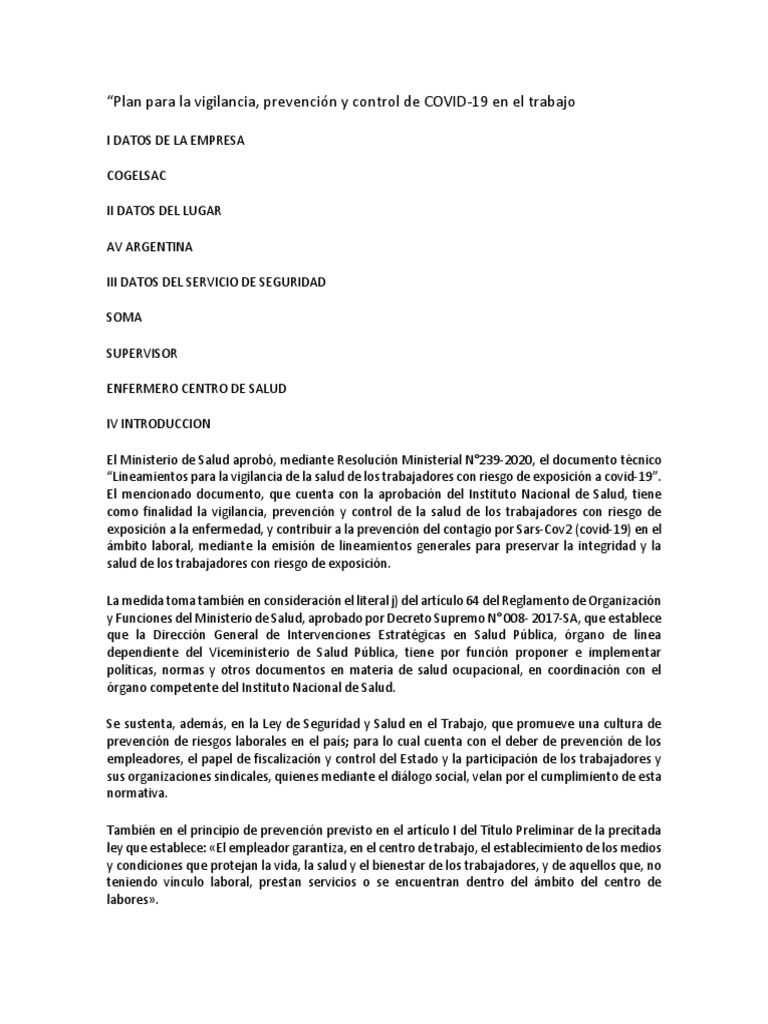 “Plan para la vigilancia, prevención y control de COVID-19 en el trabajo

I DATOS DE LA EMPRESA

COGELSAC

II DATOS DEL LUGAR

AV ARGENTINA

III DATOS DEL SERVICIO DE SEGURIDAD

SOMA

SUPERVISOR

ENFERMERO CENTRO DE SALUD

IV INTRODUCCION

El Ministerio de Salud aprobó, mediante Resolución Ministerial N°239-2020, el documento técnico “Lineamientos para la vigilancia de la salud de los trabajadores con riesgo de exposición a covid-19”. El mencionado documento, que cuenta con la aprobación del Instituto Nacional de Salud, tiene como finalidad la vigilancia, prevención y control de la salud de los trabajadores con riesgo de exposición a la enfermedad, y contribuir a la prevención del contagio por Sars-Cov2 (covid-19) en el ámbito laboral, mediante la emisión de lineamientos generales para preservar la integridad y la salud de los trabajadores con riesgo de exposición.

La medida toma también en consideración el literal j) del artículo 64 del Reglamento de Organización y Funciones del Ministerio de Salud, aprobado por Decreto Supremo N°008- 2017-SA, que establece que la Dirección General de Intervenciones Estratégicas en Salud Pública, órgano de línea dependiente del Viceministerio de Salud Pública, tiene por función proponer e implementar políticas, normas y otros documentos en materia de salud ocupacional, en coordinación con el órgano competente del Instituto Nacional de Salud.

Se sustenta, además, en la Ley de Seguridad y Salud en el Trabajo, que promueve una cultura de prevención de riesgos laborales en el país; para lo cual cuenta con el deber de prevención de los empleadores, el papel de fiscalización y control del Estado y la participación de los trabajadores y sus organizaciones sindicales, quienes mediante el diálogo social, velan por el cumplimiento de esta normativa.

También en el principio de prevención previsto en el artículo I del Título Preliminar de la precitada ley que establece: «El empleador garantiza, en el centro de trabajo, el establecimiento de los medios y condiciones que protejan la vida, la salud y el bienestar de los trabajadores, y de aquellos que, no teniendo vínculo laboral, prestan servicios o se encuentran dentro del ámbito del centro de labores».